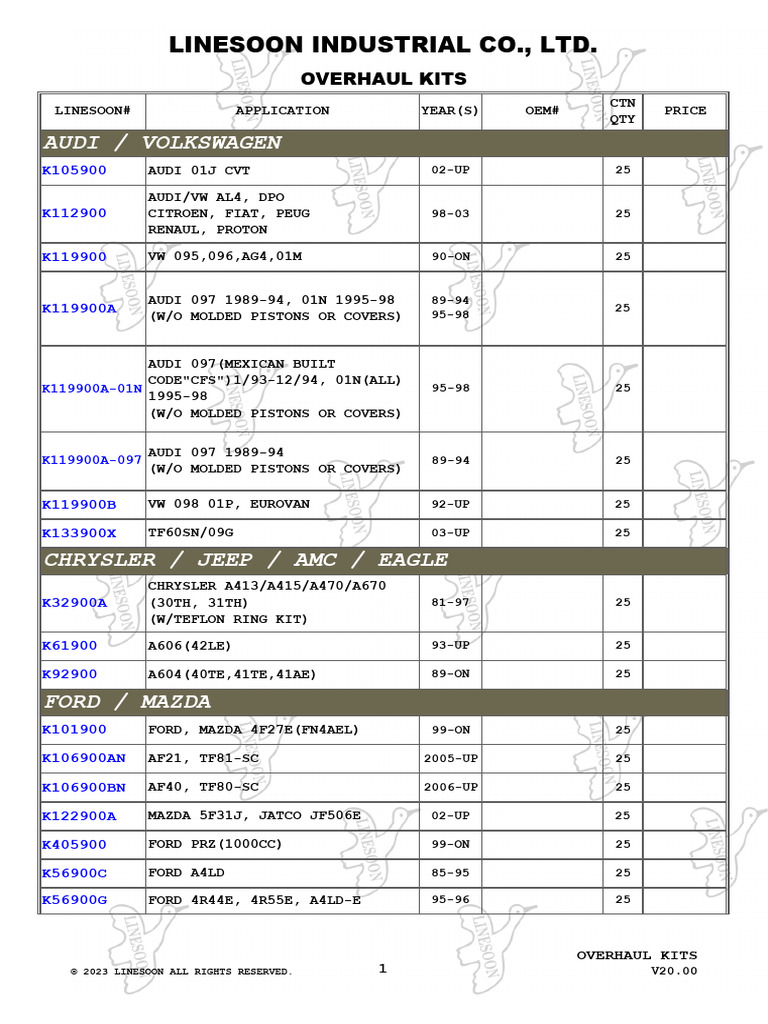 LINESOON INDUSTRIAL CO., LTD.

OVERHAUL KITS

| LINESOON# | APPLICATION | YEAR(S) | OEM# | CTN QTY | PRICE |
|---|---|---|---|---|---|
| AUDI / VOLKSWAGEN | | | | | |
| K105900 | AUDI 01J CVT | 02-UP | | 25 | |
| K112900 | AUDI/VW AL4, DPO CITROEN, FIAT, PEUG RENAUL, PROTON | 98-03 | | 25 | |
| K119900 | VW 095,096,AG4,01M | 90-ON | | 25 | |
| K119900A | AUDI 097 1989-94, 01N 1995-98 (W/O MOLDED PISTONS OR COVERS) | 89-94 95-98 | | 25 | |
| K119900A-01N | AUDI 097(MEXICAN BUILT CODE"CFS")1/93-12/94, 01N(ALL) 1995-98 (W/O MOLDED PISTONS OR COVERS) | 95-98 | | 25 | |
| K119900A-097 | AUDI 097 1989-94 (W/O MOLDED PISTONS OR COVERS) | 89-94 | | 25 | |
| K119900B | VW 098 01P, EUROVAN | 92-UP | | 25 | |
| K133900X | TF60SN/09G | 03-UP | | 25 | |
| CHRYSLER / JEEP / AMC / EAGLE | | | | | |
| K32900A | CHRYSLER A413/A415/A470/A670 (30TH, 31TH) (W/TEFLON RING KIT) | 81-97 | | 25 | |
| K61900 | A606(42LE) | 93-UP | | 25 | |
| K92900 | A604(40TE,41TE,41AE) | 89-ON | | 25 | |
| FORD / MAZDA | | | | | |
| K101900 | FORD, MAZDA 4F27E(FN4AEL) | 99-ON | | 25 | |
| K106900AN | AF21, TF81-SC | 2005-UP | | 25 | |
| K106900BN | AF40, TF80-SC | 2006-UP | | 25 | |
| K122900A | MAZDA 5F31J, JATCO JF506E | 02-UP | | 25 | |
| K405900 | FORD PRZ(1000CC) | 99-ON | | 25 | |
| K56900C | FORD A4LD | 85-95 | | 25 | |
| K56900G | FORD 4R44E, 4R55E, A4LD-E | 95-96 | | 25 | |

© 2023 LINESOON ALL RIGHTS RESERVED.

1

OVERHAUL KITS
V20.00